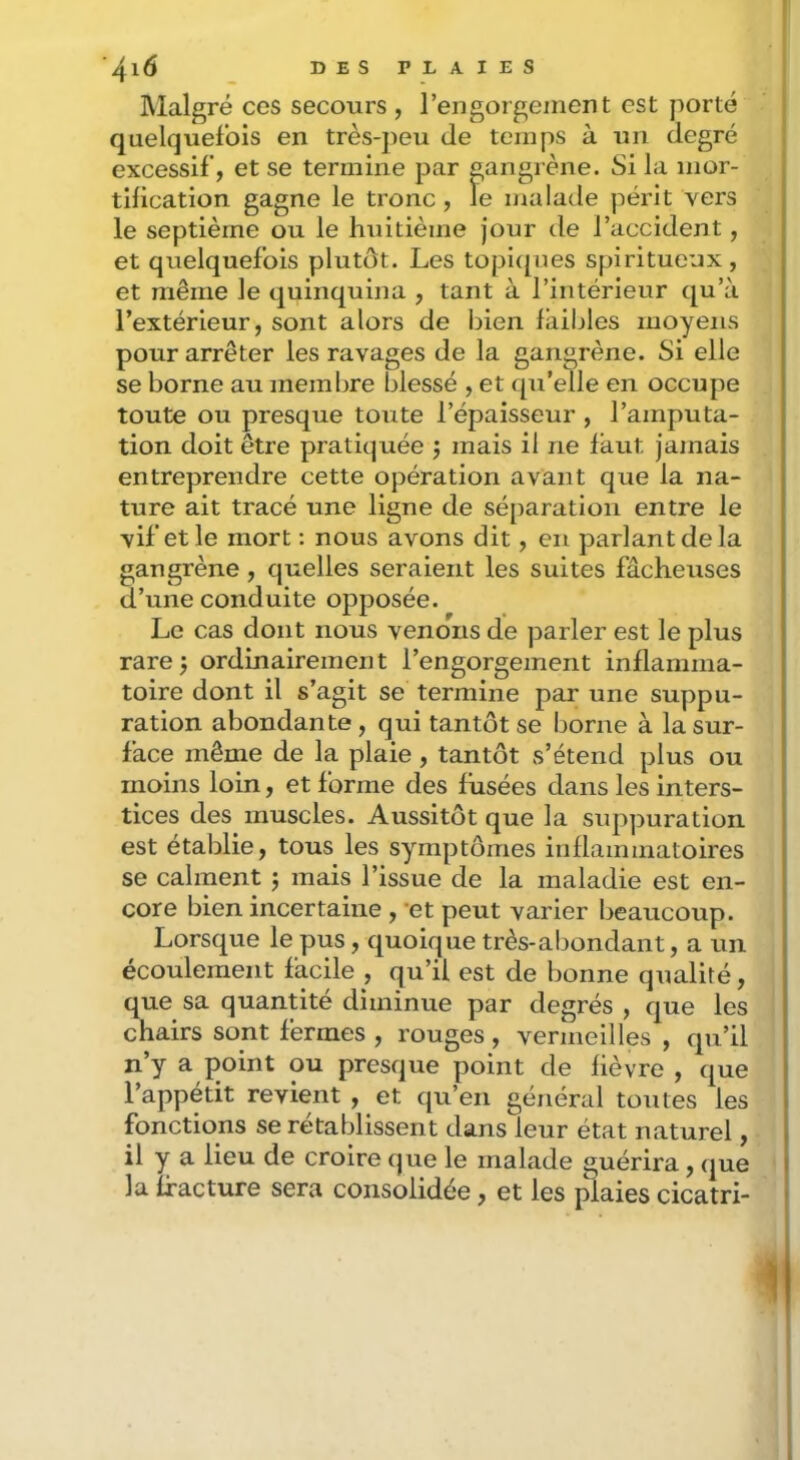 416 DES PLAIES

Malgré ces secours, l'engorgement est porté quelquefois en très-peu de temps à un degré excessif, et se termine par gangrène. Si la mortification gagne le tronc, le malade périt vers le septième ou le huitième jour de l'accident, et quelquefois plutôt. Les topiques spiritueux, et même le quinquina, tant à l'intérieur qu'à l'extérieur, sont alors de bien faibles moyens pour arrêter les ravages de la gangrène. Si elle se borne au membre blessé, et qu'elle en occupe toute ou presque toute l'épaisseur, l'amputation doit être pratiquée ; mais il ne faut jamais entreprendre cette opération avant que la nature ait tracé une ligne de séparation entre le vif et le mort : nous avons dit, en parlant de la gangrène, quelles seraient les suites fâcheuses d'une conduite opposée.

Le cas dont nous venons de parler est le plus rare ; ordinairement l'engorgement inflammatoire dont il s'agit se termine par une suppuration abondante, qui tantôt se borne à la surface même de la plaie, tantôt s'étend plus ou moins loin, et forme des fusées dans les interstices des muscles. Aussitôt que la suppuration est établie, tous les symptômes inflammatoires se calment ; mais l'issue de la maladie est encore bien incertaine, et peut varier beaucoup.

Lorsque le pus, quoique très-abondant, a un écoulement facile, qu'il est de bonne qualité, que sa quantité diminue par degrés, que les chairs sont fermes, rouges, vermeilles, qu'il n'y a point ou presque point de fièvre, que l'appétit revient, et qu'en général toutes les fonctions se rétablissent dans leur état naturel, il y a lieu de croire que le malade guérira, que la fracture sera consolidée, et les plaies cicatri-